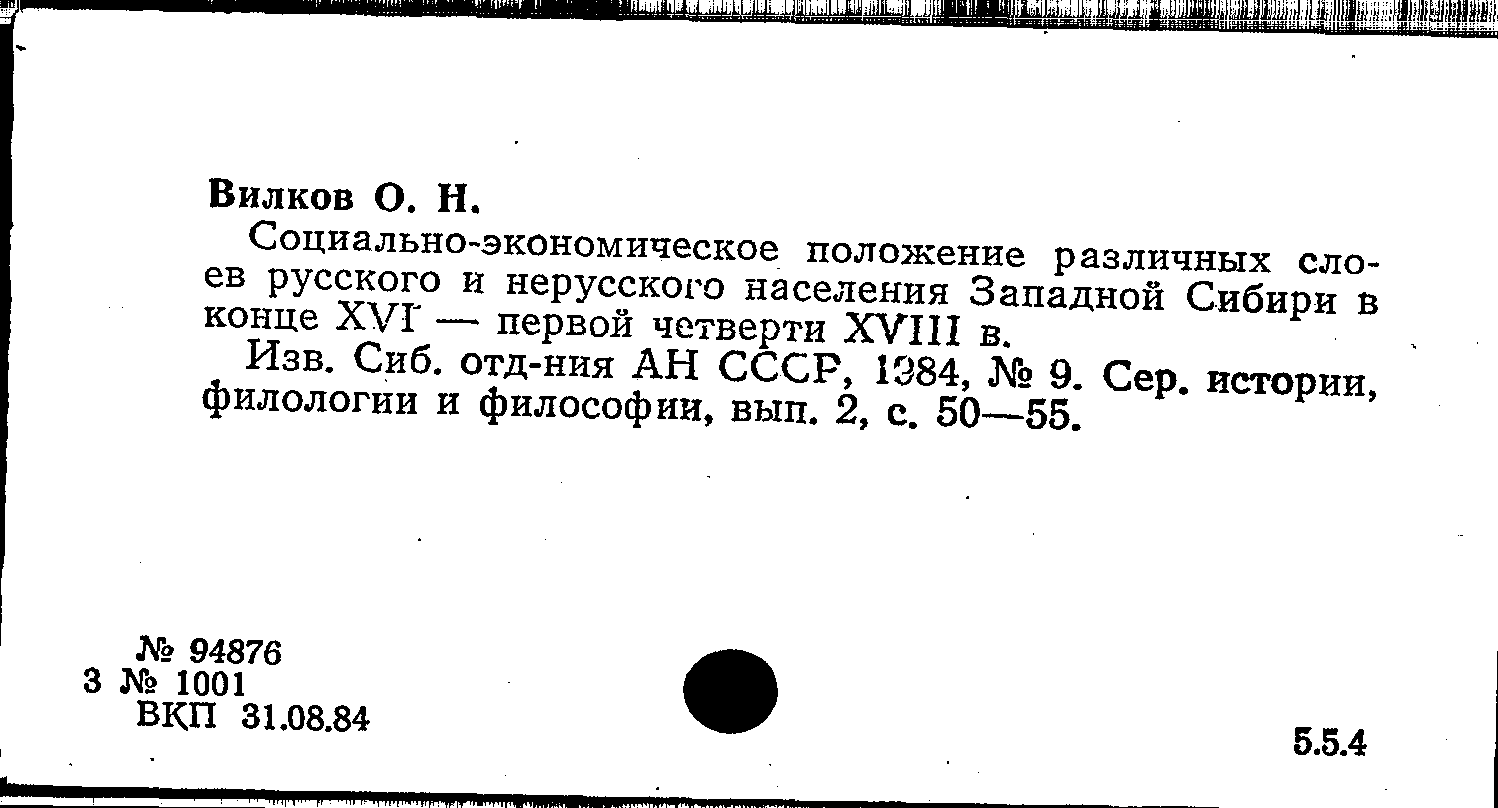 Вилков О. Н.

Социально-экономическое положение различных слоев русского и нерусского населения Западной Сибири в конце XVI — первой четверти XVIII в.

Изв. Сиб. отд-ния АН СССР, 1984, № 9. Сер. истории, филологии и философии, вып. 2, с. 50—55.

№ 94876
3 № 1001
ВКП 31.08.84

5.5.4